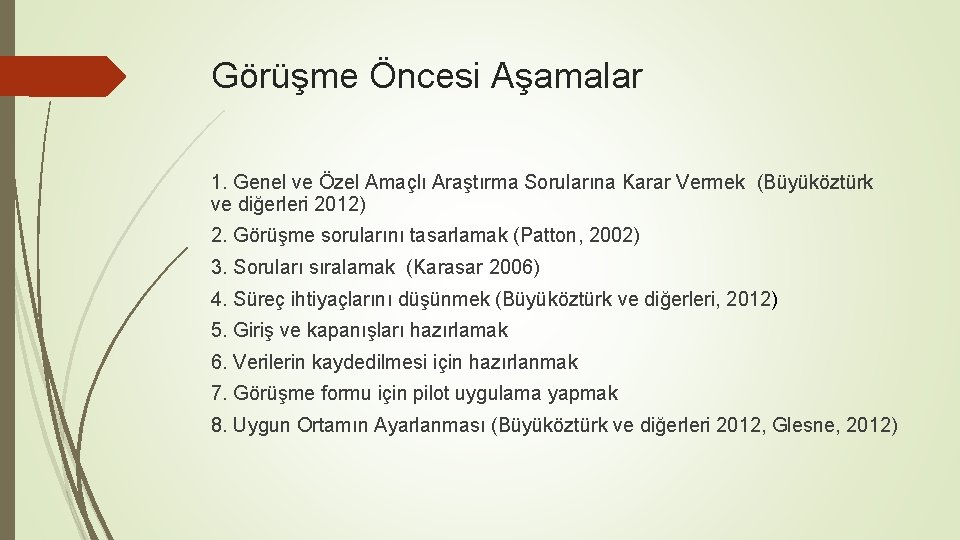 Görüşme Öncesi Aşamalar

1. Genel ve Özel Amaçlı Araştırma Sorularına Karar Vermek (Büyüköztürk ve diğerleri 2012)

2. Görüşme sorularını tasarlamak (Patton, 2002)

3. Soruları sıralamak (Karasar 2006)

4. Süreç ihtiyaçlarını düşünmek (Büyüköztürk ve diğerleri, 2012)

5. Giriş ve kapanışları hazırlamak

6. Verilerin kaydedilmesi için hazırlanmak

7. Görüşme formu için pilot uygulama yapmak

8. Uygun Ortamın Ayarlanması (Büyüköztürk ve diğerleri 2012, Glesne, 2012)